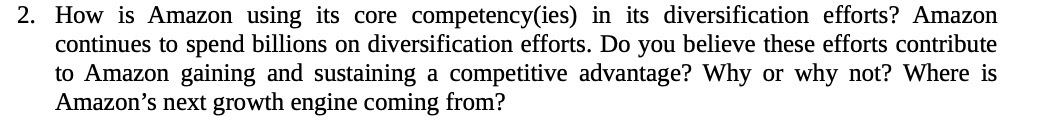 2. How is Amazon using its core competency(ies) in its diversification efforts? Amazon continues to spend billions on diversification efforts. Do you believe these efforts contribute to Amazon gaining and sustaining a competitive advantage? Why or why not? Where is Amazon's next growth engine coming from?